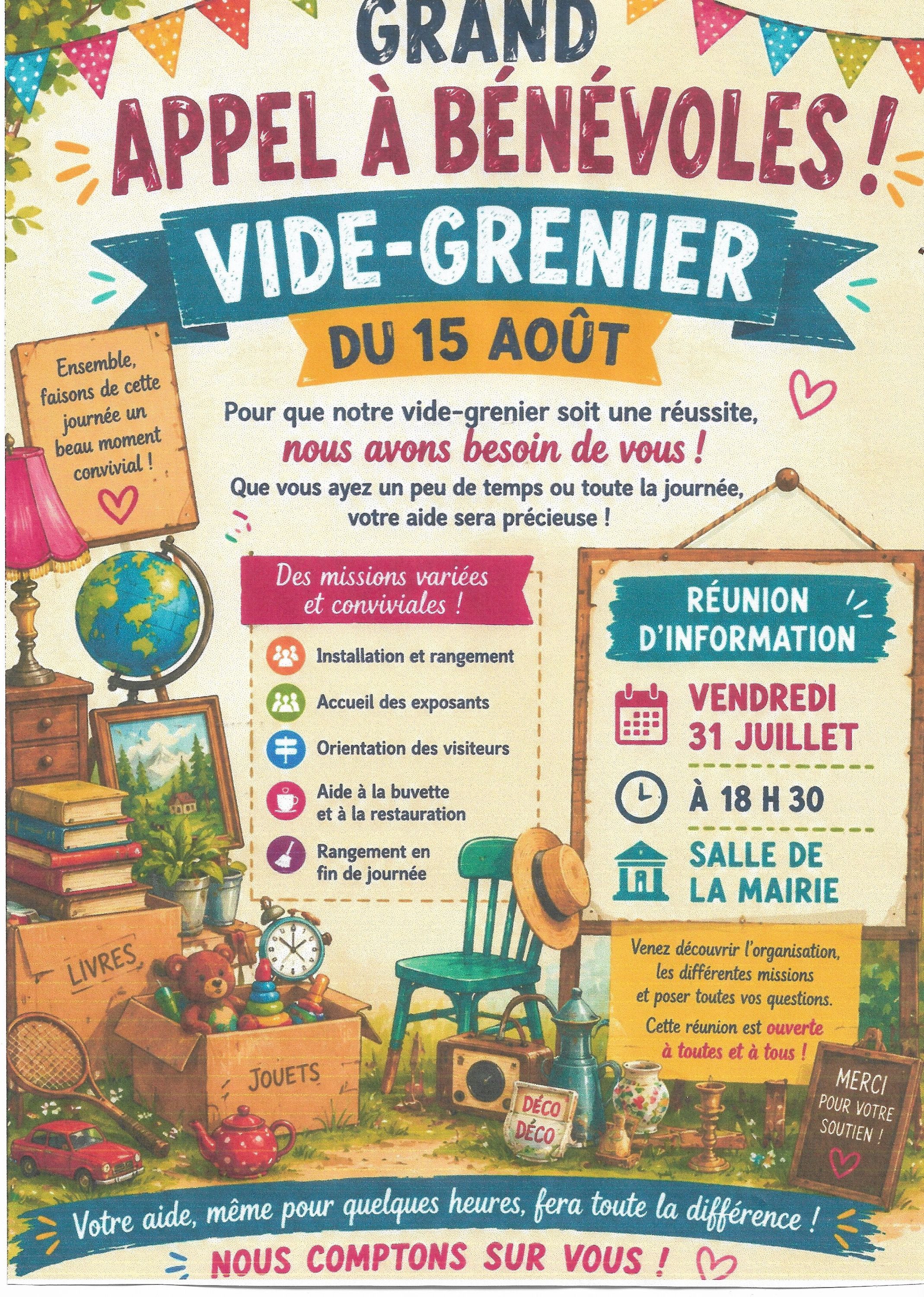 GRAND
APPEL À BÉNÉVOLES !

VIDE-GRENIER
DU 15 AOÛT

Ensemble, faisons de cette journée un beau moment convivial !

Pour que notre vide-grenier soit une réussite, nous avons besoin de vous !

Que vous ayez un peu de temps ou toute la journée, votre aide sera précieuse !

Des missions variées et conviviales !

Installation et rangement

Accueil des exposants

Orientation des visiteurs

Aide à la buvette et à la restauration

Rangement en fin de journée

RÉUNION D'INFORMATION

VENDREDI
31 JUILLET

À 18 H 30

SALLE DE
LA MAIRIE

Venez découvrir l'organisation, les différentes missions et poser toutes vos questions.

Cette réunion est ouverte à toutes et à tous !

LIVRES

JOUETS

DÉCO
DÉCO

MERCI
POUR VOTRE
SOUTIEN !

Votre aide, même pour quelques heures, fera toute la différence !

NOUS COMPTONS SUR VOUS !